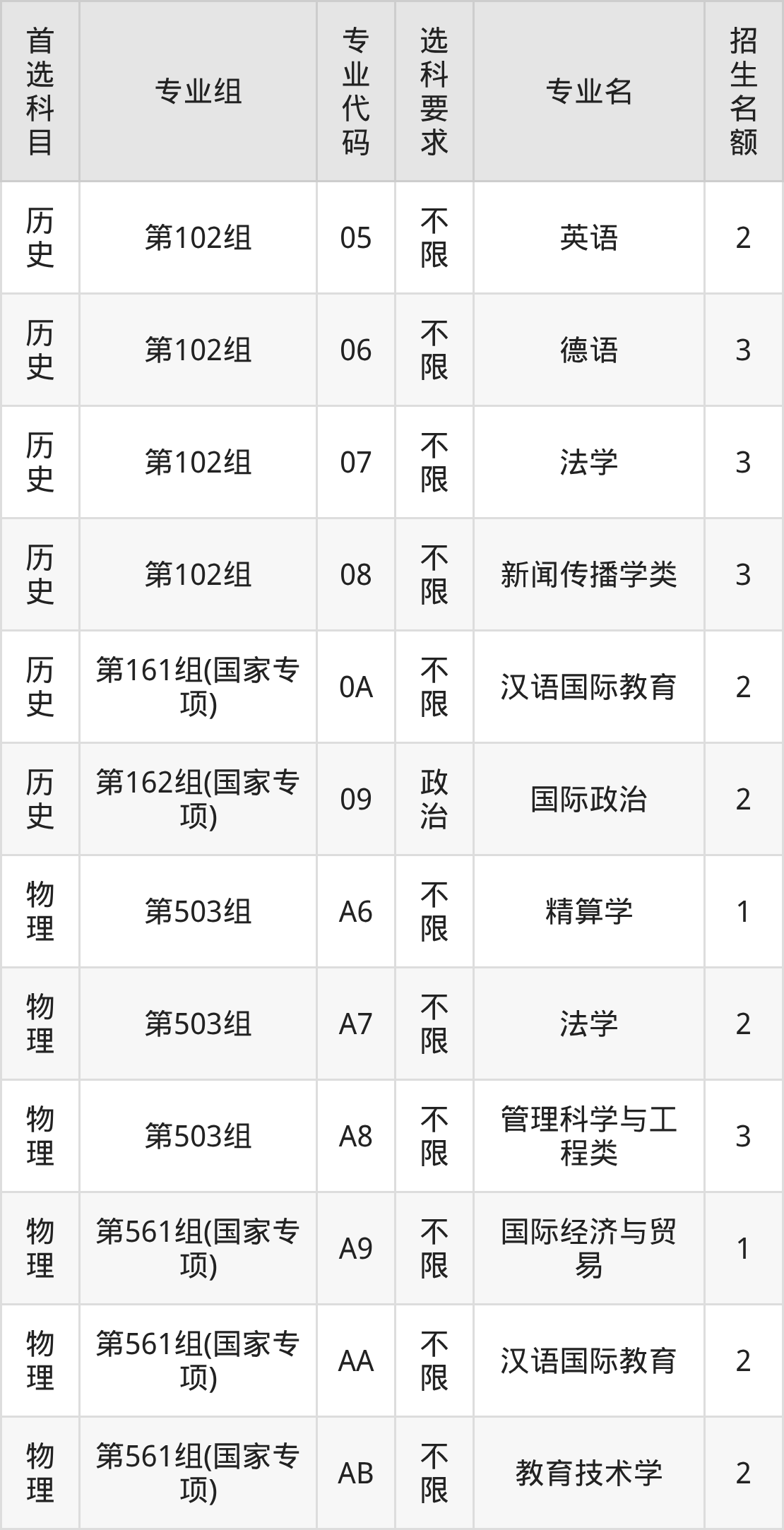 | 首选科目 | 专业组 | 专业代码 | 选科要求 | 专业名 | 招生名额 |
|---|---|---|---|---|---|
| 历史 | 第102组 | 05 | 不限 | 英语 | 2 |
| 历史 | 第102组 | 06 | 不限 | 德语 | 3 |
| 历史 | 第102组 | 07 | 不限 | 法学 | 3 |
| 历史 | 第102组 | 08 | 不限 | 新闻传播学类 | 3 |
| 历史 | 第161组(国家专项) | 0A | 不限 | 汉语国际教育 | 2 |
| 历史 | 第162组(国家专项) | 09 | 政治 | 国际政治 | 2 |
| 物理 | 第503组 | A6 | 不限 | 精算学 | 1 |
| 物理 | 第503组 | A7 | 不限 | 法学 | 2 |
| 物理 | 第503组 | A8 | 不限 | 管理科学与工程类 | 3 |
| 物理 | 第561组(国家专项) | A9 | 不限 | 国际经济与贸易 | 1 |
| 物理 | 第561组(国家专项) | AA | 不限 | 汉语国际教育 | 2 |
| 物理 | 第561组(国家专项) | AB | 不限 | 教育技术学 | 2 |